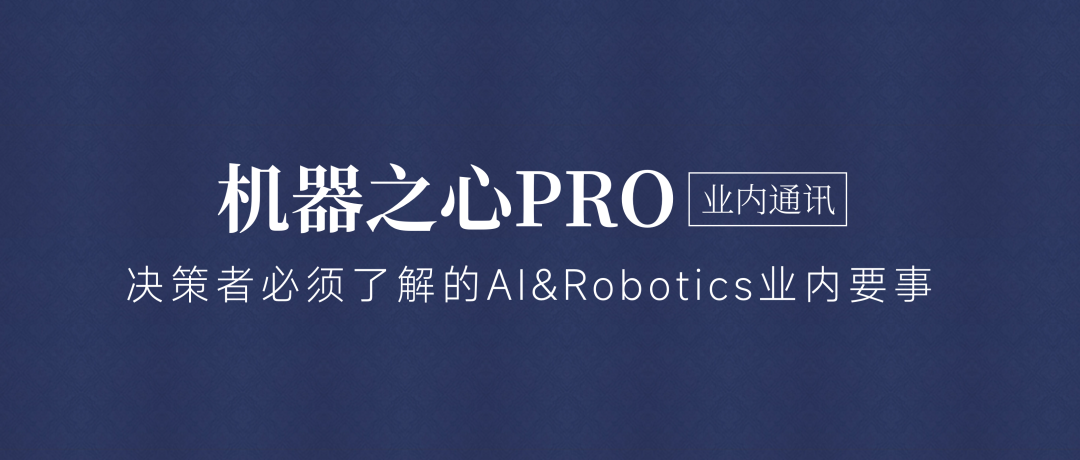 机器之心PRO 业内通讯

决策者必须了解的AI&Robotics业内要事